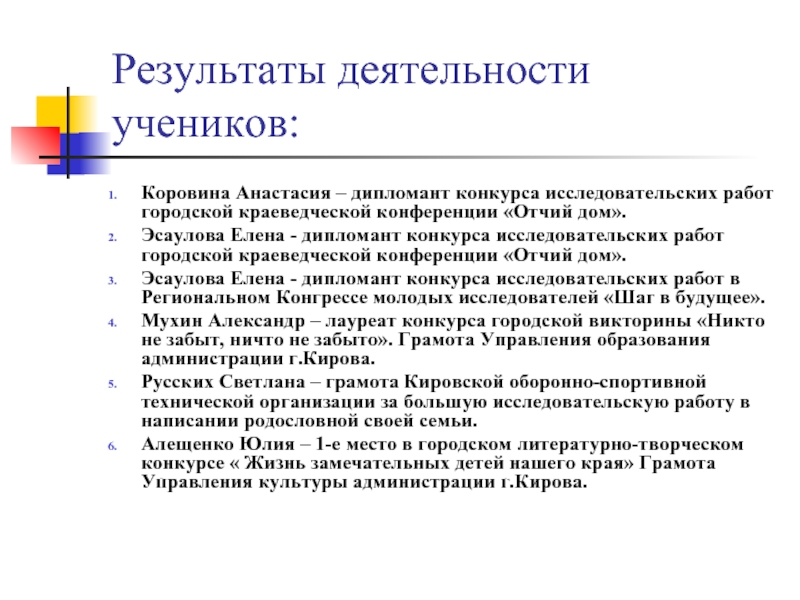 Результаты деятельности учеников:

1. Коровина Анастасия – дипломант конкурса исследовательских работ городской краеведческой конференции «Отчий дом».
2. Эсаулова Елена - дипломант конкурса исследовательских работ городской краеведческой конференции «Отчий дом».
3. Эсаулова Елена - дипломант конкурса исследовательских работ в Региональном Конгрессе молодых исследователей «Шаг в будущее».
4. Мухин Александр – лауреат конкурса городской викторины «Никто не забыт, ничто не забыто». Грамота Управления образования администрации г.Кирова.
5. Русских Светлана – грамота Кировской оборонно-спортивной технической организации за большую исследовательскую работу в написании родословной своей семьи.
6. Алещенко Юлия – 1-е место в городском литературно-творческом конкурсе « Жизнь замечательных детей нашего края» Грамота Управления культуры администрации г.Кирова.